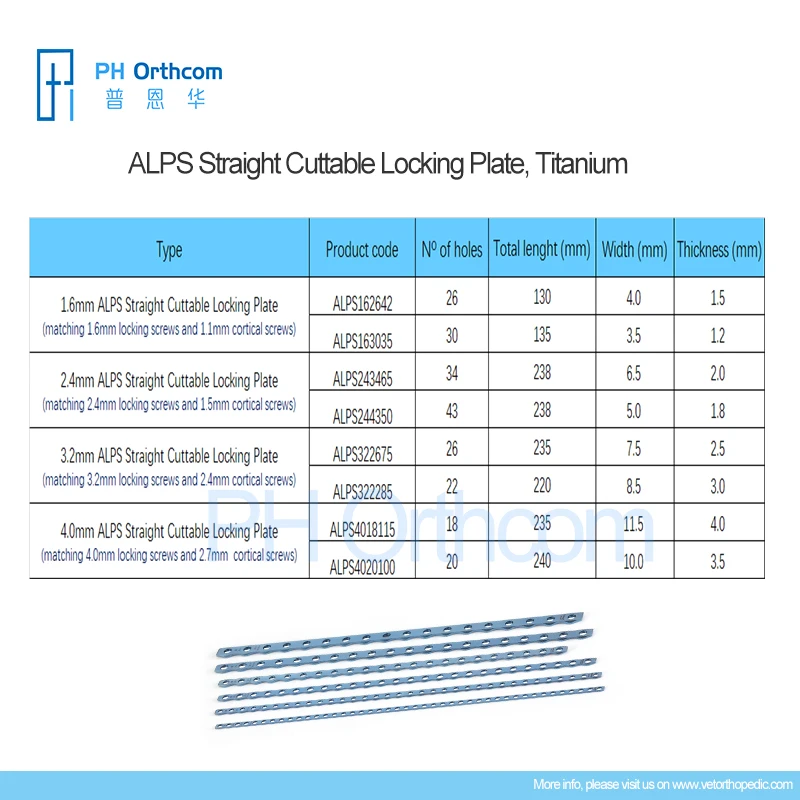 PH Orthcom
普恩华

ALPS Straight Cuttable Locking Plate, Titanium

| Type | Product code | Nº of holes | Total lenght (mm) | Width (mm) | Thickness (mm) |
|---|---|---|---|---|---|
| 1.6mm ALPS Straight Cuttable Locking Plate (matching 1.6mm locking screws and 1.1mm cortical screws) | ALPS162642 | 26 | 130 | 4.0 | 1.5 |
| | ALPS163035 | 30 | 135 | 3.5 | 1.2 |
| 2.4mm ALPS Straight Cuttable Locking Plate (matching 2.4mm locking screws and 1.5mm cortical screws) | ALPS243465 | 34 | 238 | 6.5 | 2.0 |
| | ALPS244350 | 43 | 238 | 5.0 | 1.8 |
| 3.2mm ALPS Straight Cuttable Locking Plate (matching 3.2mm locking screws and 2.4mm cortical screws) | ALPS322675 | 26 | 235 | 7.5 | 2.5 |
| | ALPS322285 | 22 | 220 | 8.5 | 3.0 |
| 4.0mm ALPS Straight Cuttable Locking Plate (matching 4.0mm locking screws and 2.7mm cortical screws) | ALPS4018115 | 18 | 235 | 11.5 | 4.0 |
| | ALPS4020100 | 20 | 240 | 10.0 | 3.5 |

PH Orthcom

More info, please visit us on www.vetorthopedic.com